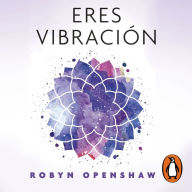 ERES VIBRACIÓN

ROBYN OPENSHAW